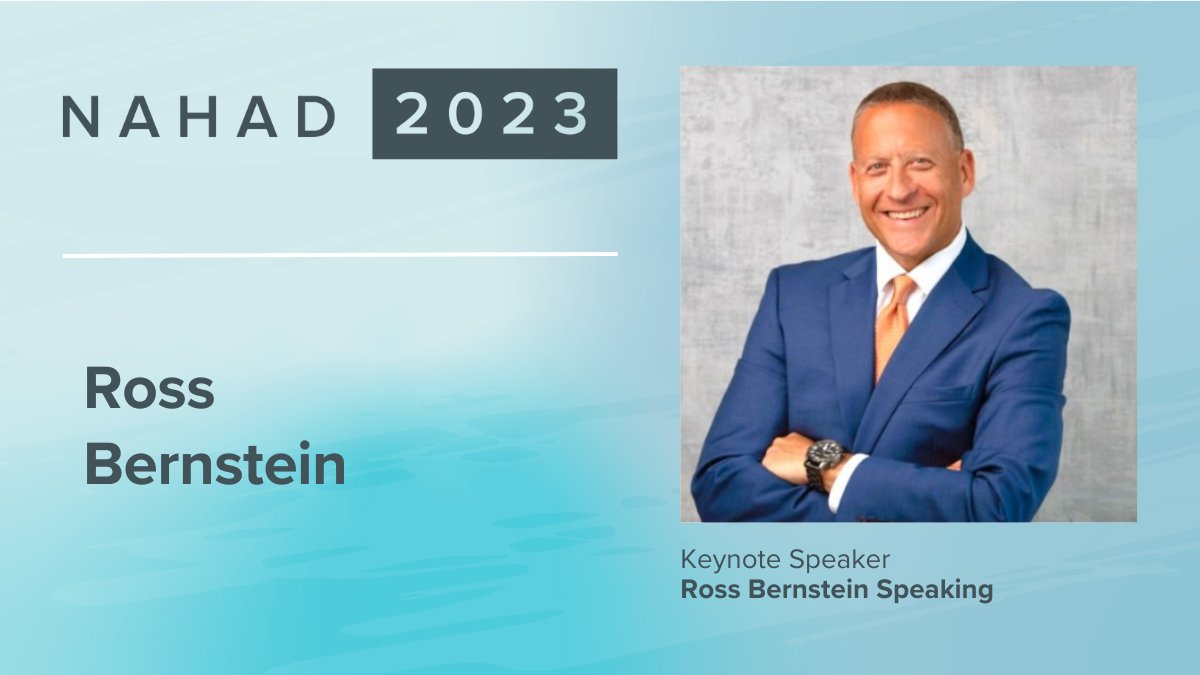 NAHAD 2023

Ross Bernstein

Keynote Speaker
Ross Bernstein Speaking